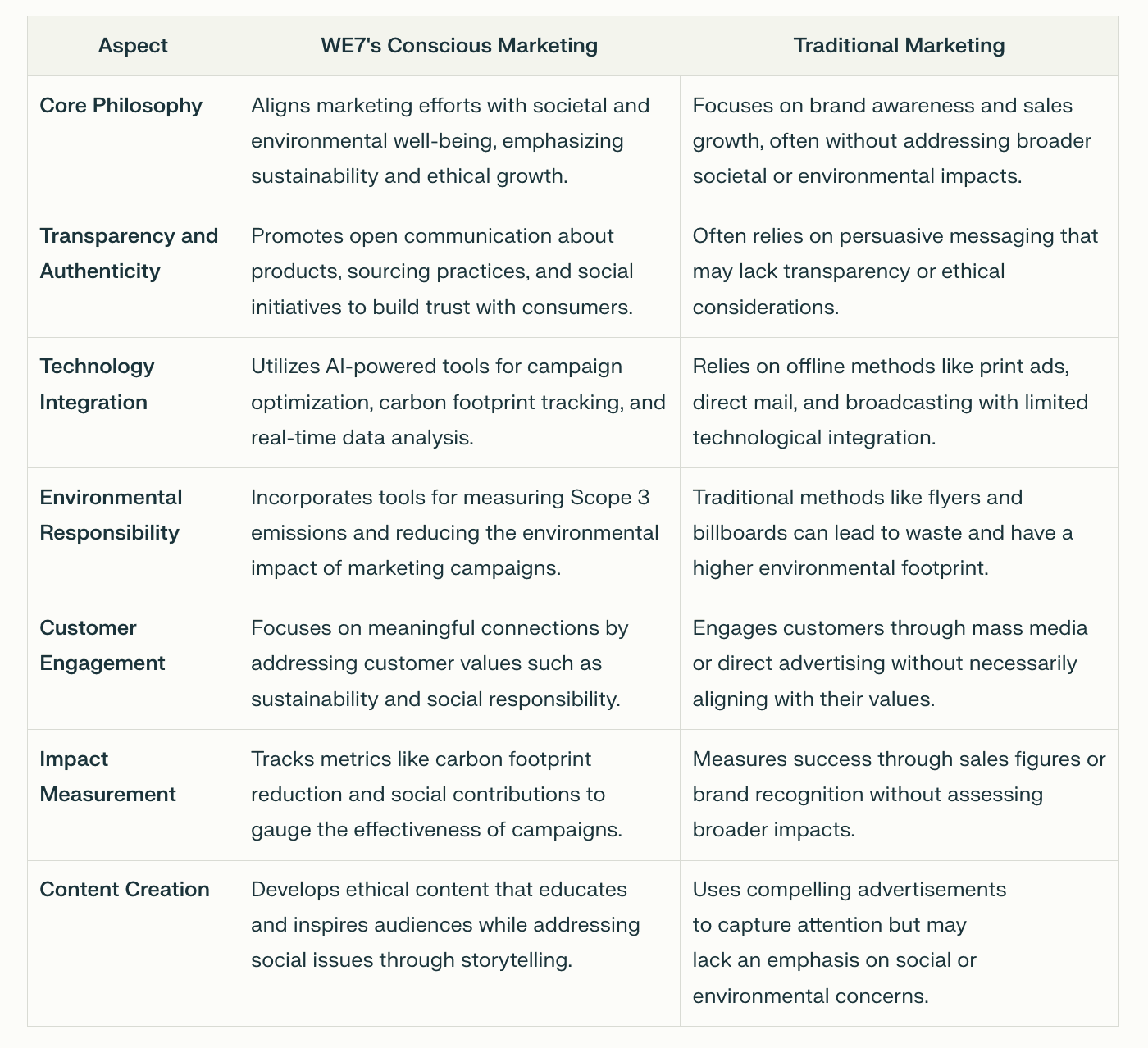 | Aspect | WE7's Conscious Marketing | Traditional Marketing |
|---|---|---|
| Core Philosophy | Aligns marketing efforts with societal and environmental well-being, emphasizing sustainability and ethical growth. | Focuses on brand awareness and sales growth, often without addressing broader societal or environmental impacts. |
| Transparency and Authenticity | Promotes open communication about products, sourcing practices, and social initiatives to build trust with consumers. | Often relies on persuasive messaging that may lack transparency or ethical considerations. |
| Technology Integration | Utilizes AI-powered tools for campaign optimization, carbon footprint tracking, and real-time data analysis. | Relies on offline methods like print ads, direct mail, and broadcasting with limited technological integration. |
| Environmental Responsibility | Incorporates tools for measuring Scope 3 emissions and reducing the environmental impact of marketing campaigns. | Traditional methods like flyers and billboards can lead to waste and have a higher environmental footprint. |
| Customer Engagement | Focuses on meaningful connections by addressing customer values such as sustainability and social responsibility. | Engages customers through mass media or direct advertising without necessarily aligning with their values. |
| Impact Measurement | Tracks metrics like carbon footprint reduction and social contributions to gauge the effectiveness of campaigns. | Measures success through sales figures or brand recognition without assessing broader impacts. |
| Content Creation | Develops ethical content that educates and inspires audiences while addressing social issues through storytelling. | Uses compelling advertisements to capture attention but may lack an emphasis on social or environmental concerns. |